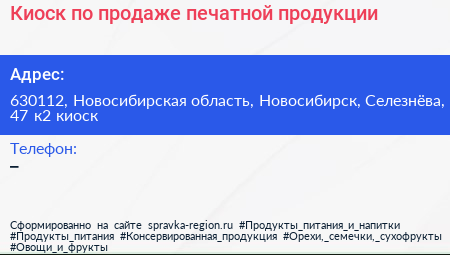 Киоск по продаже печатной продукции

Адрес:

630112, Новосибирская область, Новосибирск, Селезнёва, 47 к2 киоск

Телефон:

–

Сформированно на сайте spravka-region.ru #Продукты_питания_и_напитки #Продукты_питания #Консервированная_продукция #Орехи,_семечки,_сухофрукты #Овощи_и_фрукты